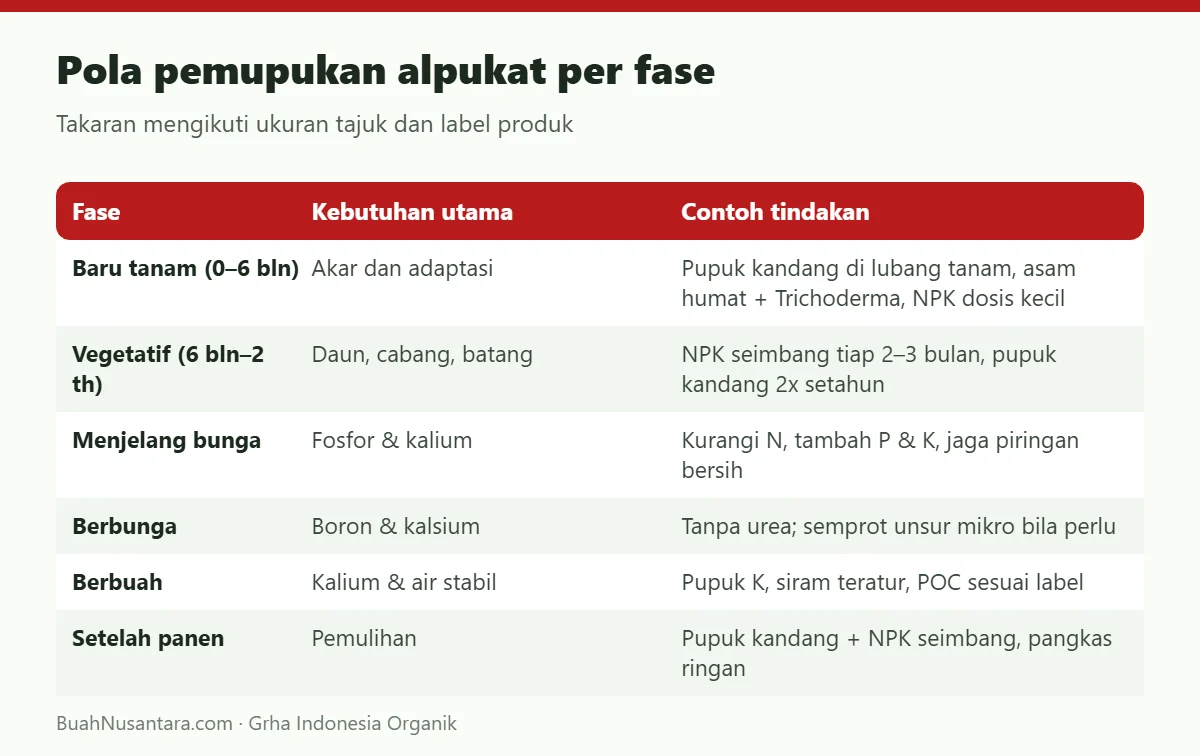 Pola pemupukan alpukat per fase

Takaran mengikuti ukuran tajuk dan label produk

| Fase | Kebutuhan utama | Contoh tindakan |
|---|---|---|
| Baru tanam (0–6 bln) | Akar dan adaptasi | Pupuk kandang di lubang tanam, asam humat + Trichoderma, NPK dosis kecil |
| Vegetatif (6 bln–2 th) | Daun, cabang, batang | NPK seimbang tiap 2–3 bulan, pupuk kandang 2x setahun |
| Menjelang bunga | Fosfor & kalium | Kurangi N, tambah P & K, jaga piringan bersih |
| Berbunga | Boron & kalsium | Tanpa urea; semprot unsur mikro bila perlu |
| Berbuah | Kalium & air stabil | Pupuk K, siram teratur, POC sesuai label |
| Setelah panen | Pemulihan | Pupuk kandang + NPK seimbang, pangkas ringan |

BuahNusantara.com · Grha Indonesia Organik